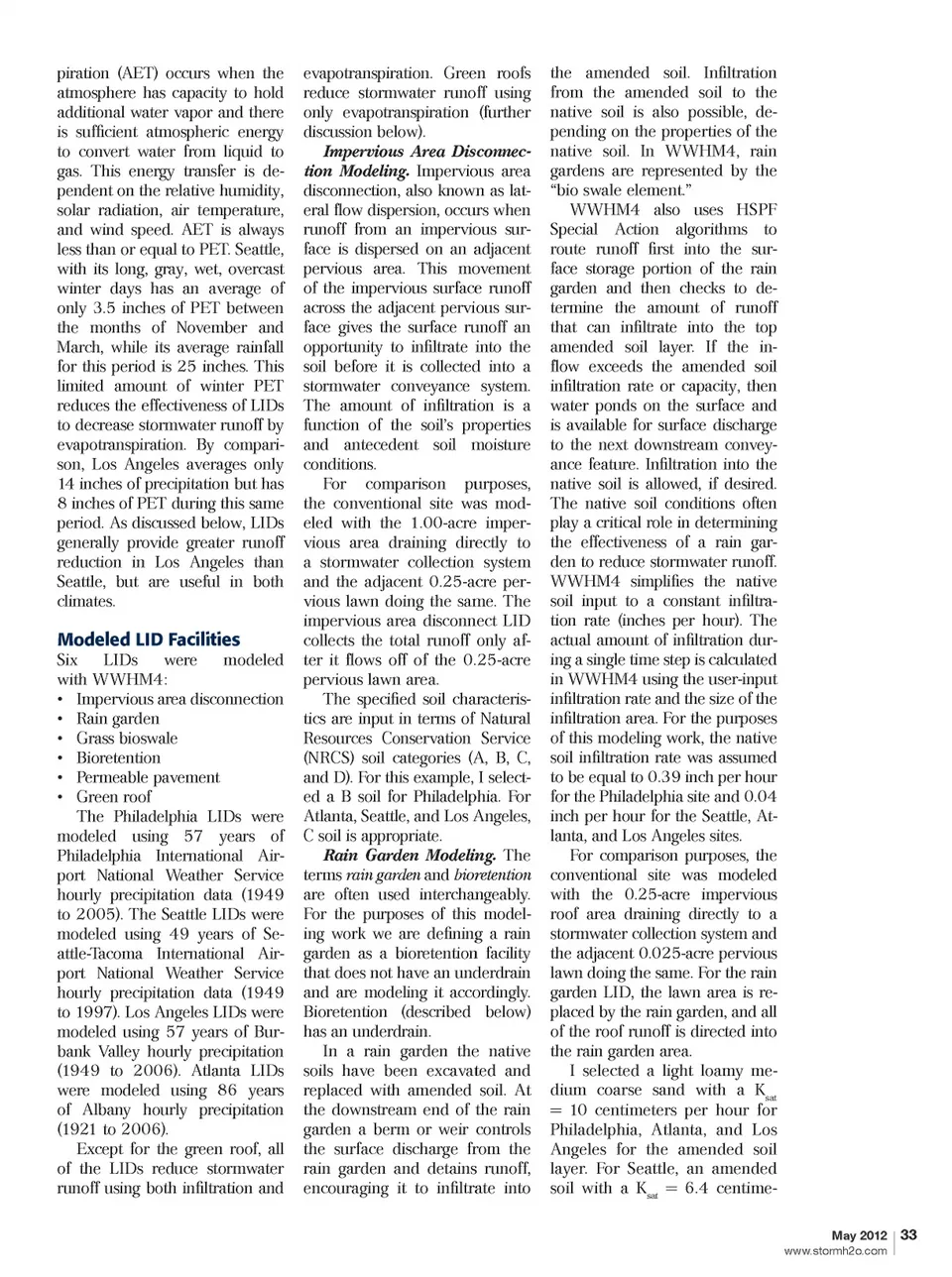 piration (AET) occurs when the atmosphere has capacity to hold additional water vapor and there is sufficient atmospheric energy to convert water from liquid to gas. This energy transfer is dependent on the relative humidity, solar radiation, air temperature, and wind speed. AET is always less than or equal to PET. Seattle, with its long, gray, wet, overcast winter days has an average of only 3.5 inches of PET between the months of November and March, while its average rainfall for this period is 25 inches. This limited amount of winter PET reduces the effectiveness of LIDs to decrease stormwater runoff by evapotranspiration. By comparison, Los Angeles averages only 14 inches of precipitation but has 8 inches of PET during this same period. As discussed below, LIDs generally provide greater runoff reduction in Los Angeles than Seattle, but are useful in both climates.

Modeled LID Facilities

Six LIDs were modeled with WWHM4:
• Impervious area disconnection
• Rain garden
• Grass bioswale
• Bioretention
• Permeable pavement
• Green roof

The Philadelphia LIDs were modeled using 57 years of Philadelphia International Airport National Weather Service hourly precipitation data (1949 to 2005). The Seattle LIDs were modeled using 49 years of Seattle-Tacoma International Airport National Weather Service hourly precipitation data (1949 to 1997). Los Angeles LIDs were modeled using 57 years of Burbank Valley hourly precipitation (1949 to 2006). Atlanta LIDs were modeled using 86 years of Albany hourly precipitation (1921 to 2006).

Except for the green roof, all of the LIDs reduce stormwater runoff using both infiltration and evapotranspiration. Green roofs reduce stormwater runoff using only evapotranspiration (further discussion below).

Impervious Area Disconnection Modeling. Impervious area disconnection, also known as lateral flow dispersion, occurs when runoff from an impervious surface is dispersed on an adjacent pervious area. This movement of the impervious surface runoff across the adjacent pervious surface gives the surface runoff an opportunity to infiltrate into the soil before it is collected into a stormwater conveyance system. The amount of infiltration is a function of the soil's properties and antecedent soil moisture conditions.

For comparison purposes, the conventional site was modeled with the 1.00-acre impervious area draining directly to a stormwater collection system and the adjacent 0.25-acre pervious lawn doing the same. The impervious area disconnect LID collects the total runoff only after it flows off of the 0.25-acre pervious lawn area.

The specified soil characteristics are input in terms of Natural Resources Conservation Service (NRCS) soil categories (A, B, C, and D). For this example, I selected a B soil for Philadelphia. For Atlanta, Seattle, and Los Angeles, C soil is appropriate.

Rain Garden Modeling. The terms rain garden and bioretention are often used interchangeably. For the purposes of this modeling work we are defining a rain garden as a bioretention facility that does not have an underdrain and are modeling it accordingly. Bioretention (described below) has an underdrain.

In a rain garden the native soils have been excavated and replaced with amended soil. At the downstream end of the rain garden a berm or weir controls the surface discharge from the rain garden and detains runoff, encouraging it to infiltrate into the amended soil. Infiltration from the amended soil to the native soil is also possible, depending on the properties of the native soil. In WWHM4, rain gardens are represented by the "bio swale element."

WWHM4 also uses HSPF Special Action algorithms to route runoff first into the surface storage portion of the rain garden and then checks to determine the amount of runoff that can infiltrate into the top amended soil layer. If the inflow exceeds the amended soil infiltration rate or capacity, then water ponds on the surface and is available for surface discharge to the next downstream conveyance feature. Infiltration into the native soil is allowed, if desired. The native soil conditions often play a critical role in determining the effectiveness of a rain garden to reduce stormwater runoff. WWHM4 simplifies the native soil input to a constant infiltration rate (inches per hour). The actual amount of infiltration during a single time step is calculated in WWHM4 using the user-input infiltration rate and the size of the infiltration area. For the purposes of this modeling work, the native soil infiltration rate was assumed to be equal to 0.39 inch per hour for the Philadelphia site and 0.04 inch per hour for the Seattle, Atlanta, and Los Angeles sites.

For comparison purposes, the conventional site was modeled with the 0.25-acre impervious roof area draining directly to a stormwater collection system and the adjacent 0.025-acre pervious lawn doing the same. For the rain garden LID, the lawn area is replaced by the rain garden, and all of the roof runoff is directed into the rain garden area.

I selected a light loamy medium coarse sand with a $K_{sat}$ = 10 centimeters per hour for Philadelphia, Atlanta, and Los Angeles for the amended soil layer. For Seattle, an amended soil with a $K_{sat}$ = 6.4 centime-

May 2012 | 33
www.stormh2o.com